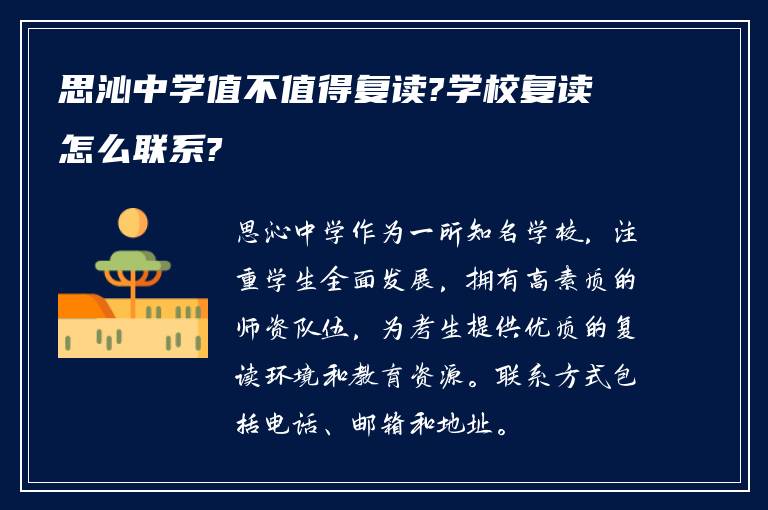 思沁中学值不值得复读?学校复读怎么联系?

思沁中学作为一所知名学校，注重学生全面发展，拥有高素质的师资队伍，为考生提供优质的复读环境和教育资源。联系方式包括电话、邮箱和地址。